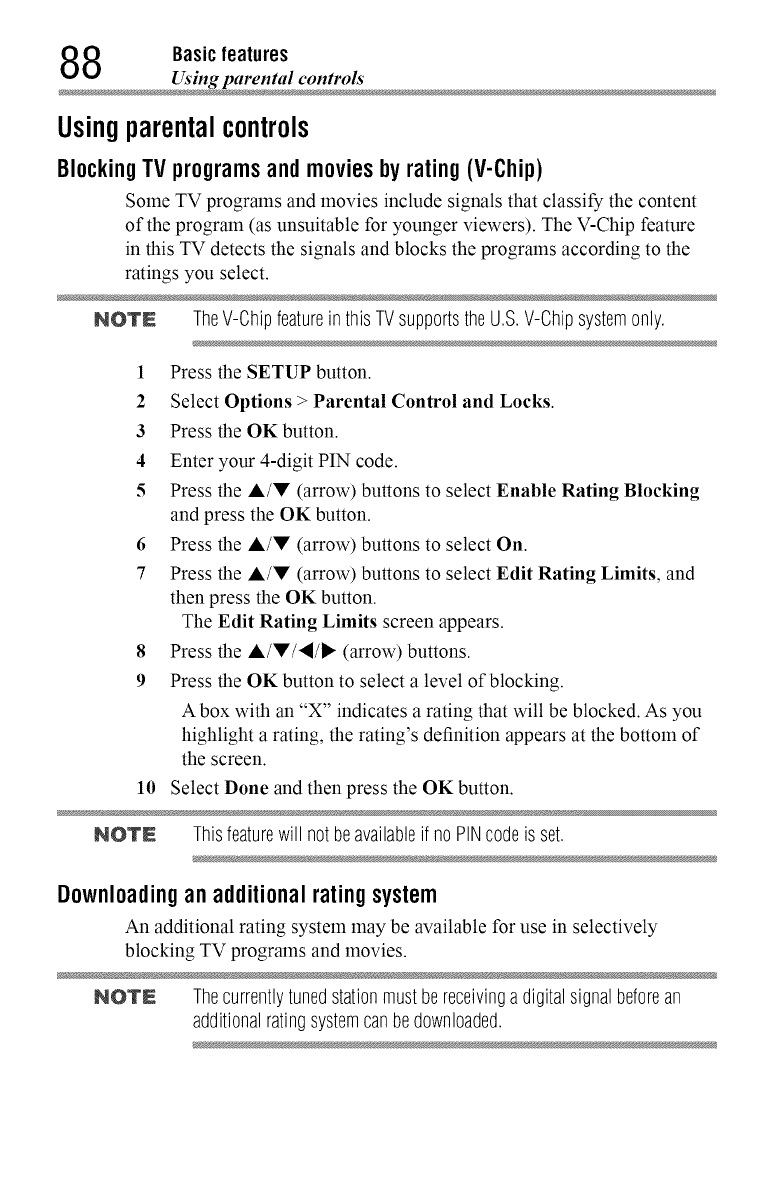 88 Basic features
Using parental controls

Using parental controls

Blocking TV programs and movies by rating (V-Chip)

Some TV programs and movies include signals that classify the content of the program (as unsuitable for younger viewers). The V-Chip feature in this TV detects the signals and blocks the programs according to the ratings you select.

NOTE The V-Chip feature in this TV supports the U.S. V-Chip system only.

1 Press the SETUP button.
2 Select Options > Parental Control and Locks.
3 Press the OK button.
4 Enter your 4-digit PIN code.
5 Press the ▲/▼ (arrow) buttons to select Enable Rating Blocking and press the OK button.
6 Press the ▲/▼ (arrow) buttons to select On.
7 Press the ▲/▼ (arrow) buttons to select Edit Rating Limits, and then press the OK button.
The Edit Rating Limits screen appears.
8 Press the ▲/▼/◀/▶ (arrow) buttons.
9 Press the OK button to select a level of blocking.
A box with an "X" indicates a rating that will be blocked. As you highlight a rating, the rating's definition appears at the bottom of the screen.
10 Select Done and then press the OK button.

NOTE This feature will not be available if no PIN code is set.

Downloading an additional rating system

An additional rating system may be available for use in selectively blocking TV programs and movies.

NOTE The currently tuned station must be receiving a digital signal before an additional rating system can be downloaded.